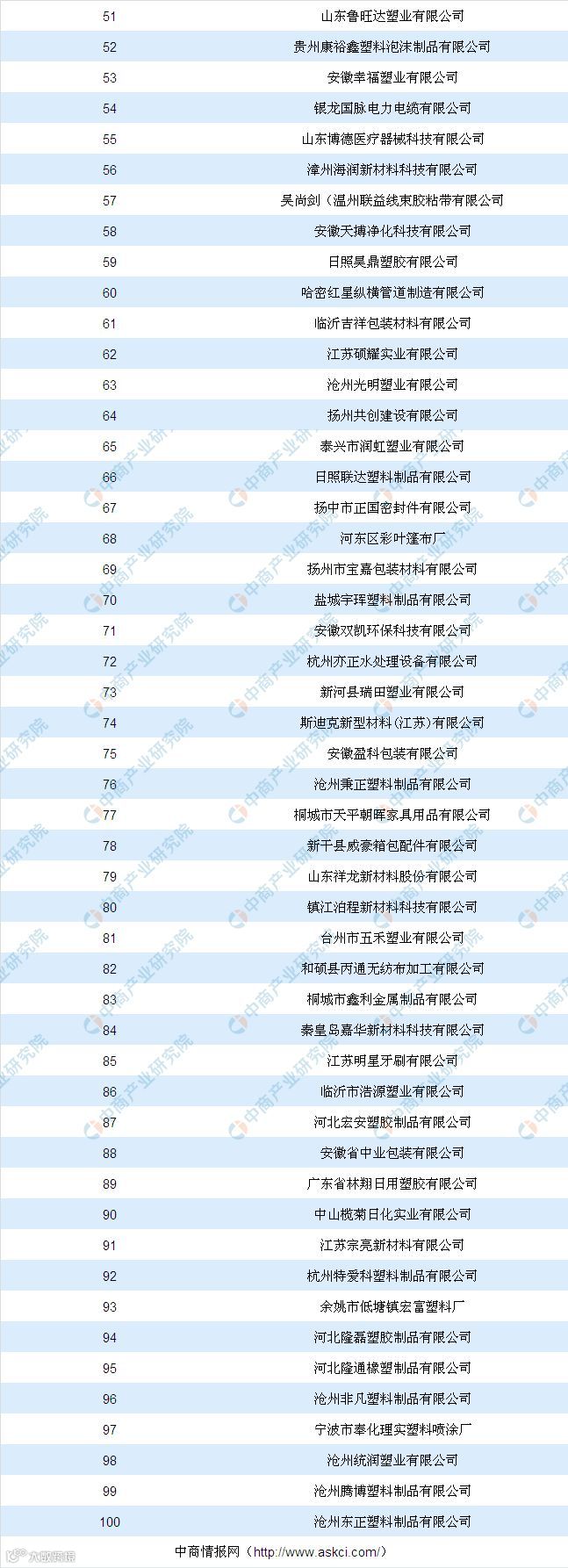 | 51 | 山东鲁旺达塑业有限公司 |
|---|---|
| 52 | 贵州康裕鑫塑料泡沫制品有限公司 |
| 53 | 安徽幸福塑业有限公司 |
| 54 | 银龙国脉电力电缆有限公司 |
| 55 | 山东博德医疗器械科技有限公司 |
| 56 | 漳州海润新材料科技有限公司 |
| 57 | 吴尚剑（温州联益线束胶粘带有限公司 |
| 58 | 安徽天搏净化科技有限公司 |
| 59 | 日照昊鼎塑胶有限公司 |
| 60 | 哈密红星纵横管道制造有限公司 |
| 61 | 临沂吉祥包装材料有限公司 |
| 62 | 江苏硕耀实业有限公司 |
| 63 | 沧州光明塑业有限公司 |
| 64 | 扬州共创建设有限公司 |
| 65 | 泰兴市润虹塑业有限公司 |
| 66 | 日照联达塑料制品有限公司 |
| 67 | 扬中市正国密封件有限公司 |
| 68 | 河东区彩叶篷布厂 |
| 69 | 扬州市宝嘉包装材料有限公司 |
| 70 | 盐城宇珲塑料制品有限公司 |
| 71 | 安徽双凯环保科技有限公司 |
| 72 | 杭州亦正水处理设备有限公司 |
| 73 | 新河县瑞田塑业有限公司 |
| 74 | 斯迪克新型材料(江苏)有限公司 |
| 75 | 安徽盈科包装有限公司 |
| 76 | 沧州秉正塑料制品有限公司 |
| 77 | 桐城市天平朝晖家具用品有限公司 |
| 78 | 新干县威豪箱包配件有限公司 |
| 79 | 山东祥龙新材料股份有限公司 |
| 80 | 镇江泊程新材料科技有限公司 |
| 81 | 台州市五禾塑业有限公司 |
| 82 | 和硕县丙通无纺布加工有限公司 |
| 83 | 桐城市鑫利金属制品有限公司 |
| 84 | 秦皇岛嘉华新材料科技有限公司 |
| 85 | 江苏明星牙刷有限公司 |
| 86 | 临沂市浩源塑业有限公司 |
| 87 | 河北宏安塑胶制品有限公司 |
| 88 | 安徽省中业包装有限公司 |
| 89 | 广东省林翔日用塑胶有限公司 |
| 90 | 中山榄菊日化实业有限公司 |
| 91 | 江苏宗亮新材料有限公司 |
| 92 | 杭州特爱科塑料制品有限公司 |
| 93 | 余姚市低塘镇宏富塑料厂 |
| 94 | 河北隆磊塑胶制品有限公司 |
| 95 | 河北隆通橡塑制品有限公司 |
| 96 | 沧州非凡塑料制品有限公司 |
| 97 | 宁波市奉化理实塑料喷涂厂 |
| 98 | 沧州统润塑业有限公司 |
| 99 | 沧州腾博塑料制品有限公司 |
| 100 | 沧州东正塑料制品有限公司 |

中商情报网（http://www.askci.com/）

中商产业研究院